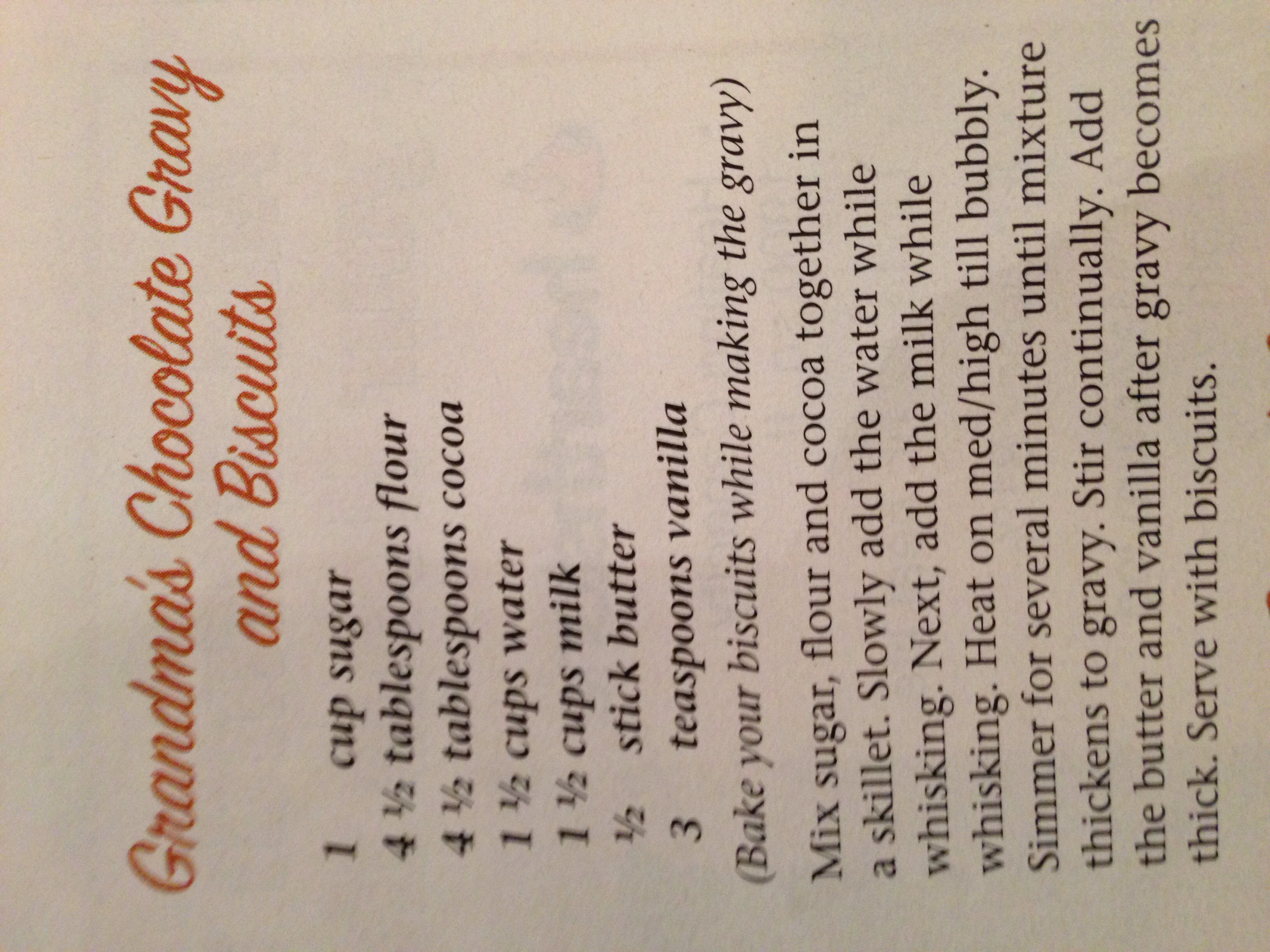 Grandma's Chocolate Gravy and Biscuits

1 cup sugar
4 ½ tablespoons flour
4 ½ tablespoons cocoa
1 ½ cups water
1 ½ cups milk
½ stick butter
3 teaspoons vanilla

(Bake your biscuits while making the gravy)

Mix sugar, flour and cocoa together in a skillet. Slowly add the water while whisking. Next, add the milk while whisking. Heat on med/high till bubbly. Simmer for several minutes until mixture thickens to gravy. Stir continually. Add the butter and vanilla after gravy becomes thick. Serve with biscuits.